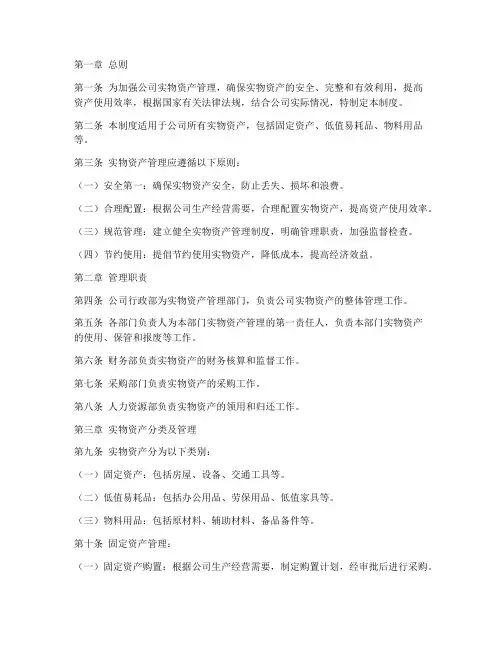 第一章 总则

第一条 为加强公司实物资产管理，确保实物资产的安全、完整和有效利用，提高资产使用效率，根据国家有关法律法规，结合公司实际情况，特制定本制度。

第二条 本制度适用于公司所有实物资产，包括固定资产、低值易耗品、物料用品等。

第三条 实物资产管理应遵循以下原则：

（一）安全第一：确保实物资产安全，防止丢失、损坏和浪费。

（二）合理配置：根据公司生产经营需要，合理配置实物资产，提高资产使用效率。

（三）规范管理：建立健全实物资产管理制度，明确管理职责，加强监督检查。

（四）节约使用：提倡节约使用实物资产，降低成本，提高经济效益。

第二章 管理职责

第四条 公司行政部为实物资产管理部门，负责公司实物资产的整体管理工作。

第五条 各部门负责人为本部门实物资产管理的第一责任人，负责本部门实物资产的使用、保管和报废等工作。

第六条 财务部负责实物资产的财务核算和监督工作。

第七条 采购部门负责实物资产的采购工作。

第八条 人力资源部负责实物资产的领用和归还工作。

第三章 实物资产分类及管理

第九条 实物资产分为以下类别：

（一）固定资产：包括房屋、设备、交通工具等。

（二）低值易耗品：包括办公用品、劳保用品、低值家具等。

（三）物料用品：包括原材料、辅助材料、备品备件等。

第十条 固定资产管理：

（一）固定资产购置：根据公司生产经营需要，制定购置计划，经审批后进行采购。